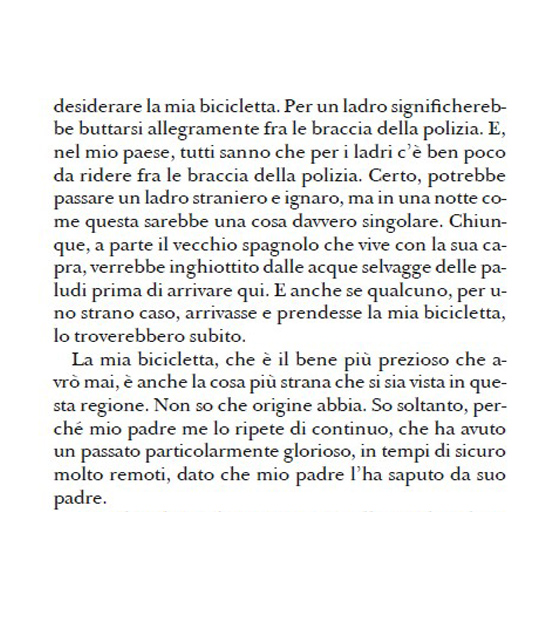 desiderare la mia bicicletta. Per un ladro significherebbe buttarsi allegramente fra le braccia della polizia. E, nel mio paese, tutti sanno che per i ladri c'è ben poco da ridere fra le braccia della polizia. Certo, potrebbe passare un ladro straniero e ignaro, ma in una notte come questa sarebbe una cosa davvero singolare. Chiunque, a parte il vecchio spagnolo che vive con la sua capra, verrebbe inghiottito dalle acque selvagge delle paludi prima di arrivare qui. E anche se qualcuno, per uno strano caso, arrivasse e prendesse la mia bicicletta, lo troverebbero subito.

La mia bicicletta, che è il bene più prezioso che avrò mai, è anche la cosa più strana che si sia vista in questa regione. Non so che origine abbia. So soltanto, perché mio padre me lo ripete di continuo, che ha avuto un passato particolarmente glorioso, in tempi di sicuro molto remoti, dato che mio padre l'ha saputo da suo padre.